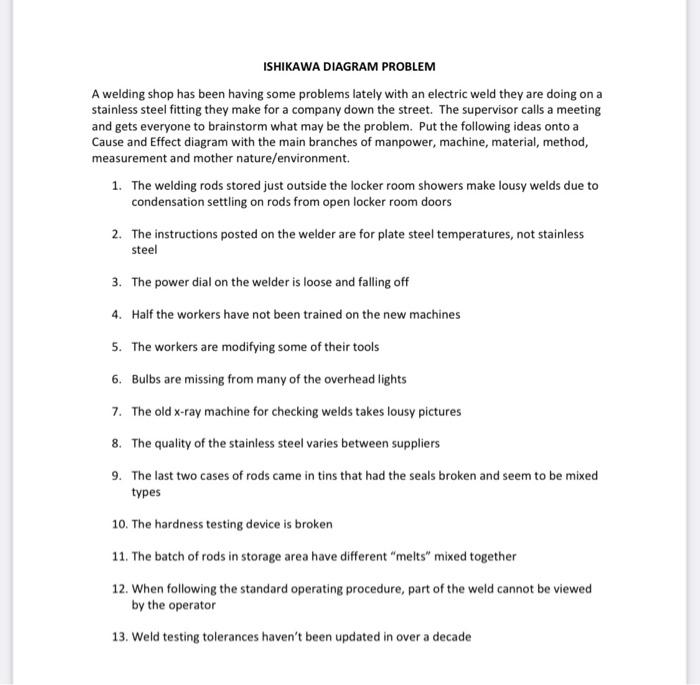 ISHIKAWA DIAGRAM PROBLEM

A welding shop has been having some problems lately with an electric weld they are doing on a stainless steel fitting they make for a company down the street. The supervisor calls a meeting and gets everyone to brainstorm what may be the problem. Put the following ideas onto a Cause and Effect diagram with the main branches of manpower, machine, material, method, measurement and mother nature/environment.

1. The welding rods stored just outside the locker room showers make lousy welds due to condensation settling on rods from open locker room doors

2. The instructions posted on the welder are for plate steel temperatures, not stainless steel

3. The power dial on the welder is loose and falling off

4. Half the workers have not been trained on the new machines

5. The workers are modifying some of their tools

6. Bulbs are missing from many of the overhead lights

7. The old x-ray machine for checking welds takes lousy pictures

8. The quality of the stainless steel varies between suppliers

9. The last two cases of rods came in tins that had the seals broken and seem to be mixed types

10. The hardness testing device is broken

11. The batch of rods in storage area have different "melts" mixed together

12. When following the standard operating procedure, part of the weld cannot be viewed by the operator

13. Weld testing tolerances haven't been updated in over a decade